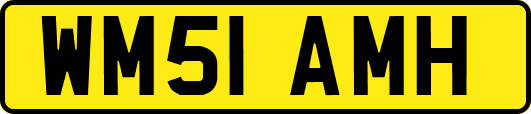 WM51 AMH